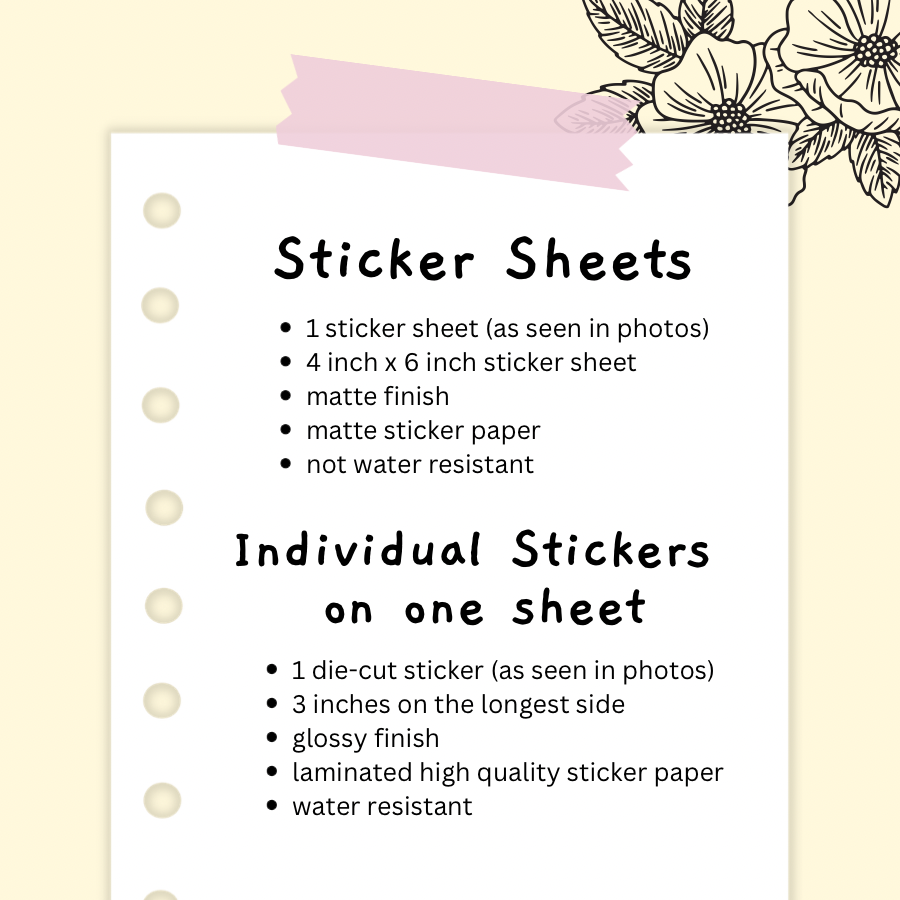 Sticker Sheets

• 1 sticker sheet (as seen in photos)
• 4 inch x 6 inch sticker sheet
• matte finish
• matte sticker paper
• not water resistant

Individual Stickers
on one sheet

• 1 die-cut sticker (as seen in photos)
• 3 inches on the longest side
• glossy finish
• laminated high quality sticker paper
• water resistant